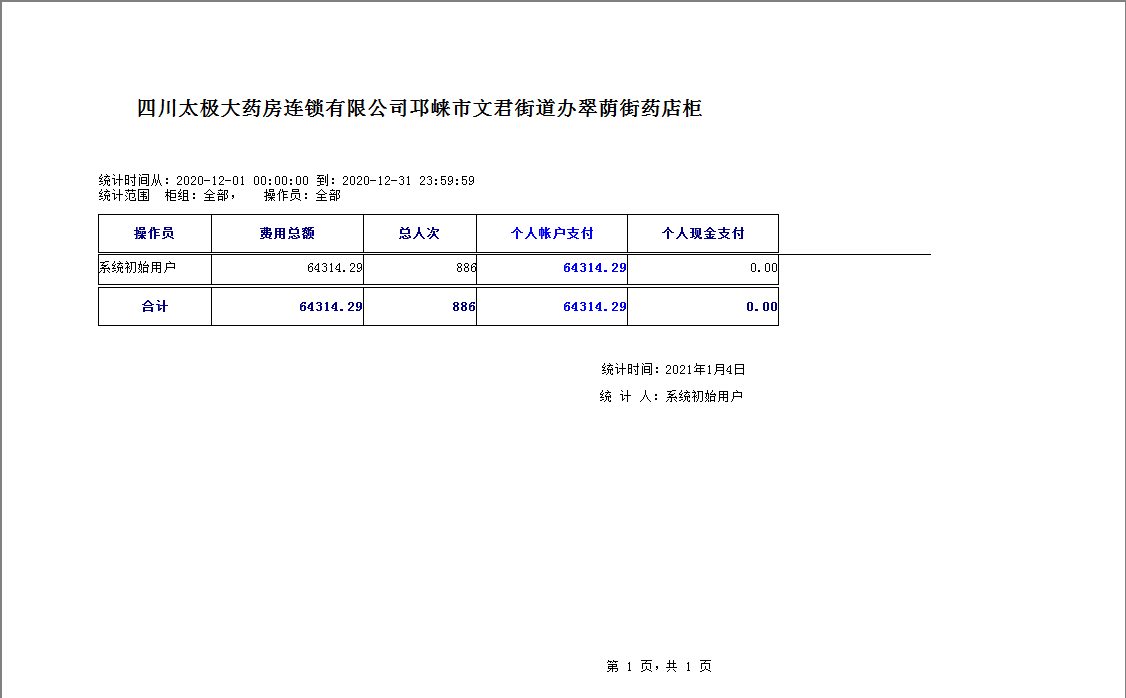 四川太极大药房连锁有限公司邛崃市文君街道办翠荫街药店柜

统计时间从：2020-12-01 00:00:00 到：2020-12-31 23:59:59
统计范围　柜组：全部，　操作员：全部

| 操作员 | 费用总额 | 总人次 | 个人帐户支付 | 个人现金支付 |
|---|---|---|---|---|
| 系统初始用户 | 64314.29 | 886 | 64314.29 | 0.00 |
| 合计 | 64314.29 | 886 | 64314.29 | 0.00 |

统计时间：2021年1月4日
统 计 人：系统初始用户

第 1 页，共 1 页